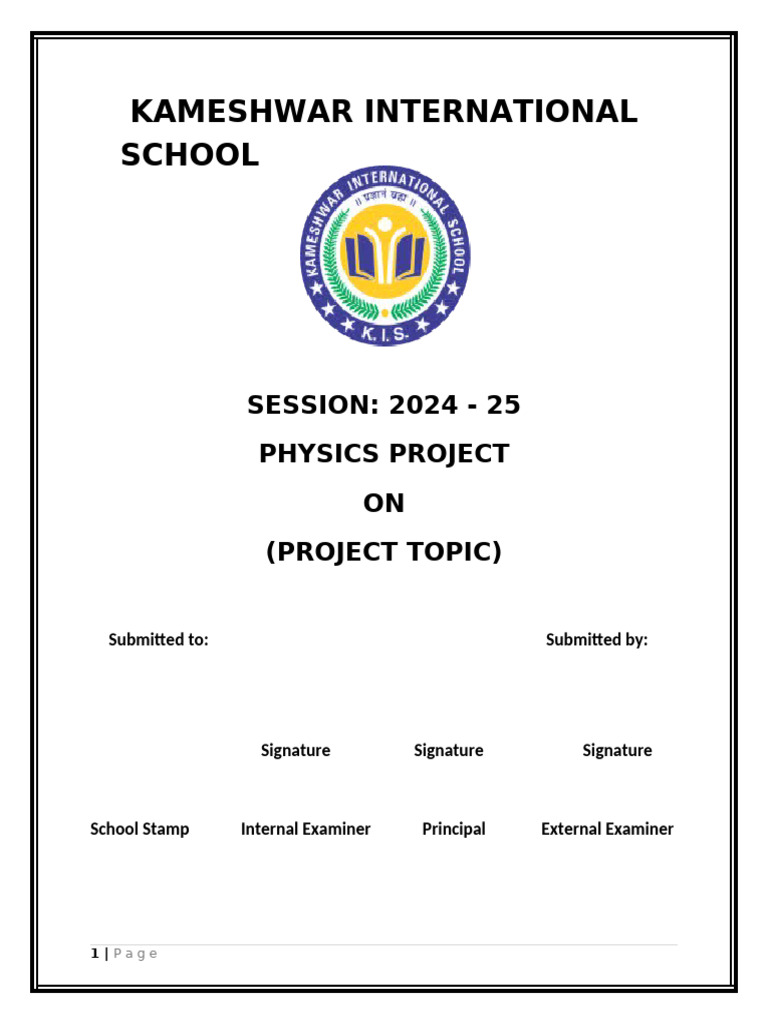 KAMESHWAR INTERNATIONAL SCHOOL

KAMESHWAR INTERNATIONAL SCHOOL
॥ प्रज्ञानं ब्रह्म ॥
K. I. S.

SESSION: 2024 - 25

PHYSICS PROJECT

ON

(PROJECT TOPIC)

Submitted to:

Submitted by:

Signature Signature Signature

School Stamp Internal Examiner Principal External Examiner

1 | P a g e